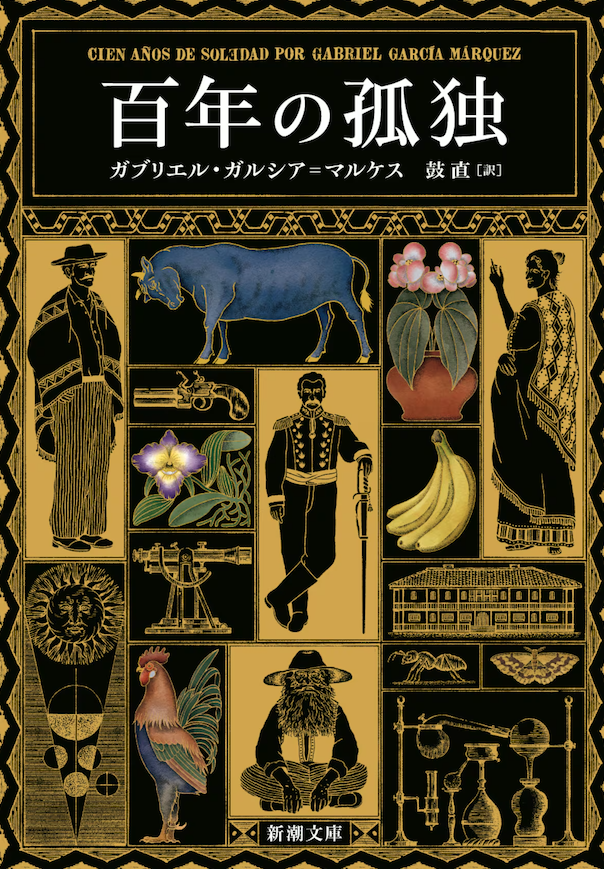 CIEN AÑOS DE SOLEDAD POR GABRIEL GARCÍA MÁRQUEZ

百年の孤独

ガブリエル・ガルシア＝マルケス　鼓直［訳］

新潮文庫